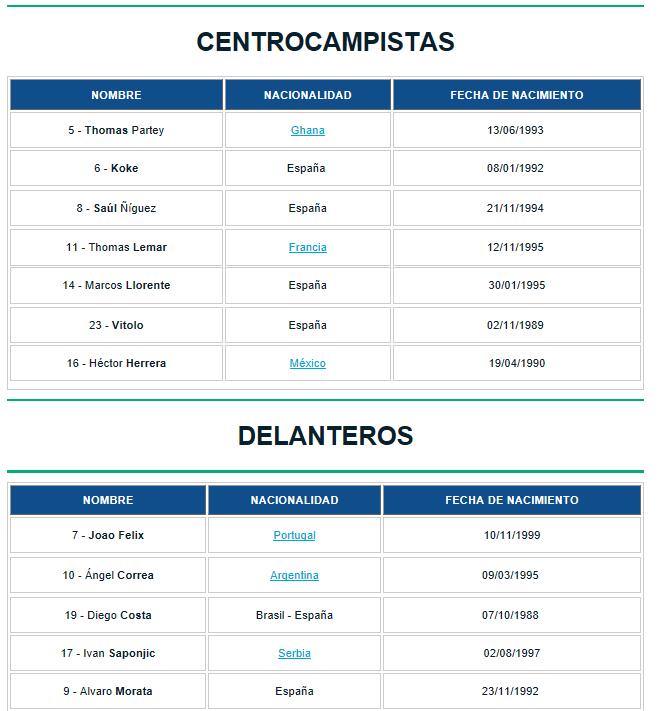 CENTROCAMPISTAS

| NOMBRE | NACIONALIDAD | FECHA DE NACIMIENTO |
|---|---|---|
| 5 - Thomas Partey | Ghana | 13/06/1993 |
| 6 - Koke | España | 08/01/1992 |
| 8 - Saúl Ñíguez | España | 21/11/1994 |
| 11 - Thomas Lemar | Francia | 12/11/1995 |
| 14 - Marcos Llorente | España | 30/01/1995 |
| 23 - Vitolo | España | 02/11/1989 |
| 16 - Héctor Herrera | México | 19/04/1990 |

DELANTEROS

| NOMBRE | NACIONALIDAD | FECHA DE NACIMIENTO |
|---|---|---|
| 7 - Joao Felix | Portugal | 10/11/1999 |
| 10 - Ángel Correa | Argentina | 09/03/1995 |
| 19 - Diego Costa | Brasil - España | 07/10/1988 |
| 17 - Ivan Saponjic | Serbia | 02/08/1997 |
| 9 - Alvaro Morata | España | 23/11/1992 |